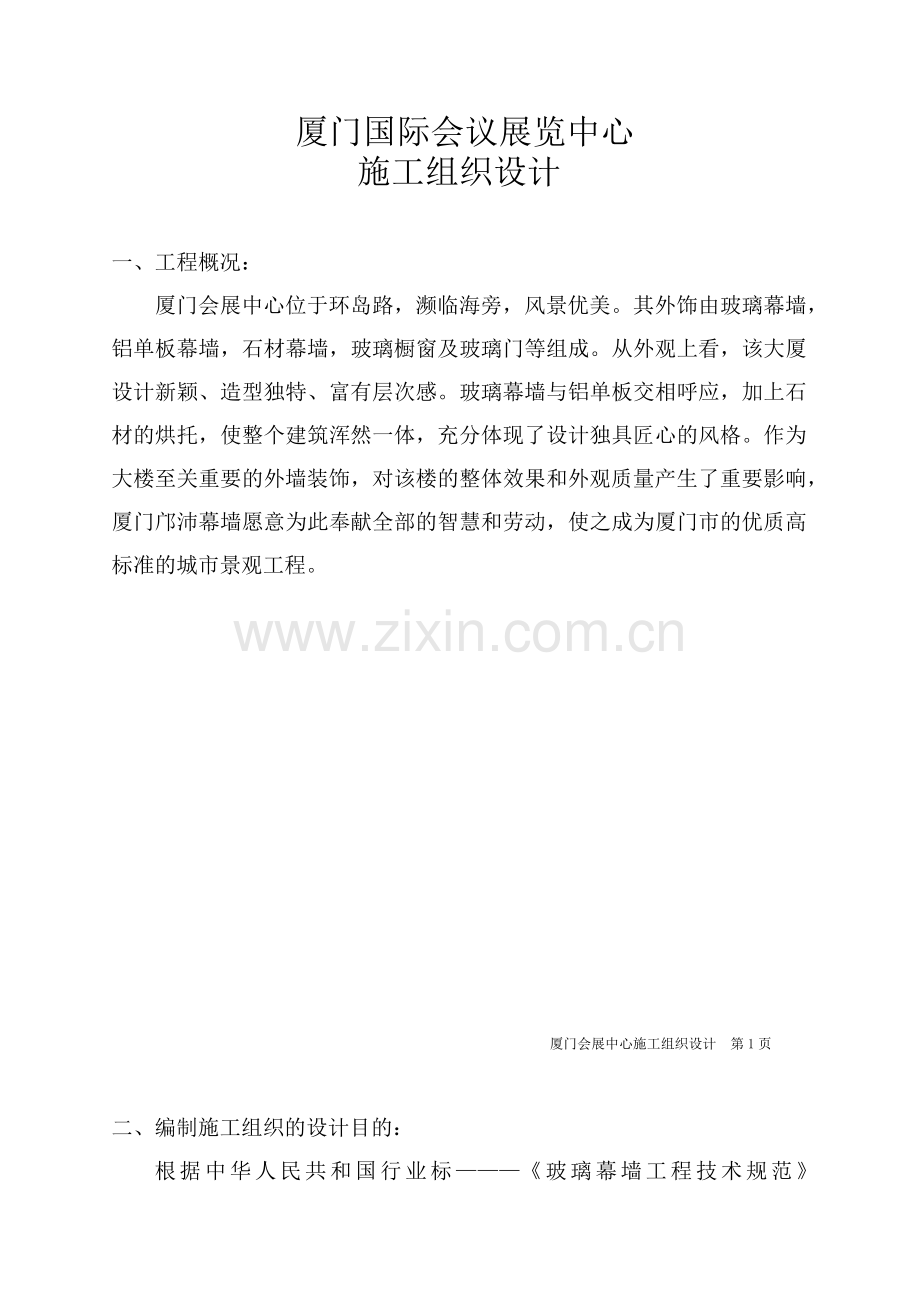 厦门国际会议展览中心
施工组织设计

一、工程概况：

厦门会展中心位于环岛路，濒临海旁，风景优美。其外饰由玻璃幕墙，铝单板幕墙，石材幕墙，玻璃橱窗及玻璃门等组成。从外观上看，该大厦设计新颖、造型独特、富有层次感。玻璃幕墙与铝单板交相呼应，加上石材的烘托，使整个建筑浑然一体，充分体现了设计独具匠心的风格。作为大楼至关重要的外墙装饰，对该楼的整体效果和外观质量产生了重要影响，厦门邝沛幕墙愿意为此奉献全部的智慧和劳动，使之成为厦门市的优质高标准的城市景观工程。

厦门会展中心施工组织设计 第1页

二、编制施工组织的设计目的：

根据中华人民共和国行业标———《玻璃幕墙工程技术规范》

www.zixin.com.cn